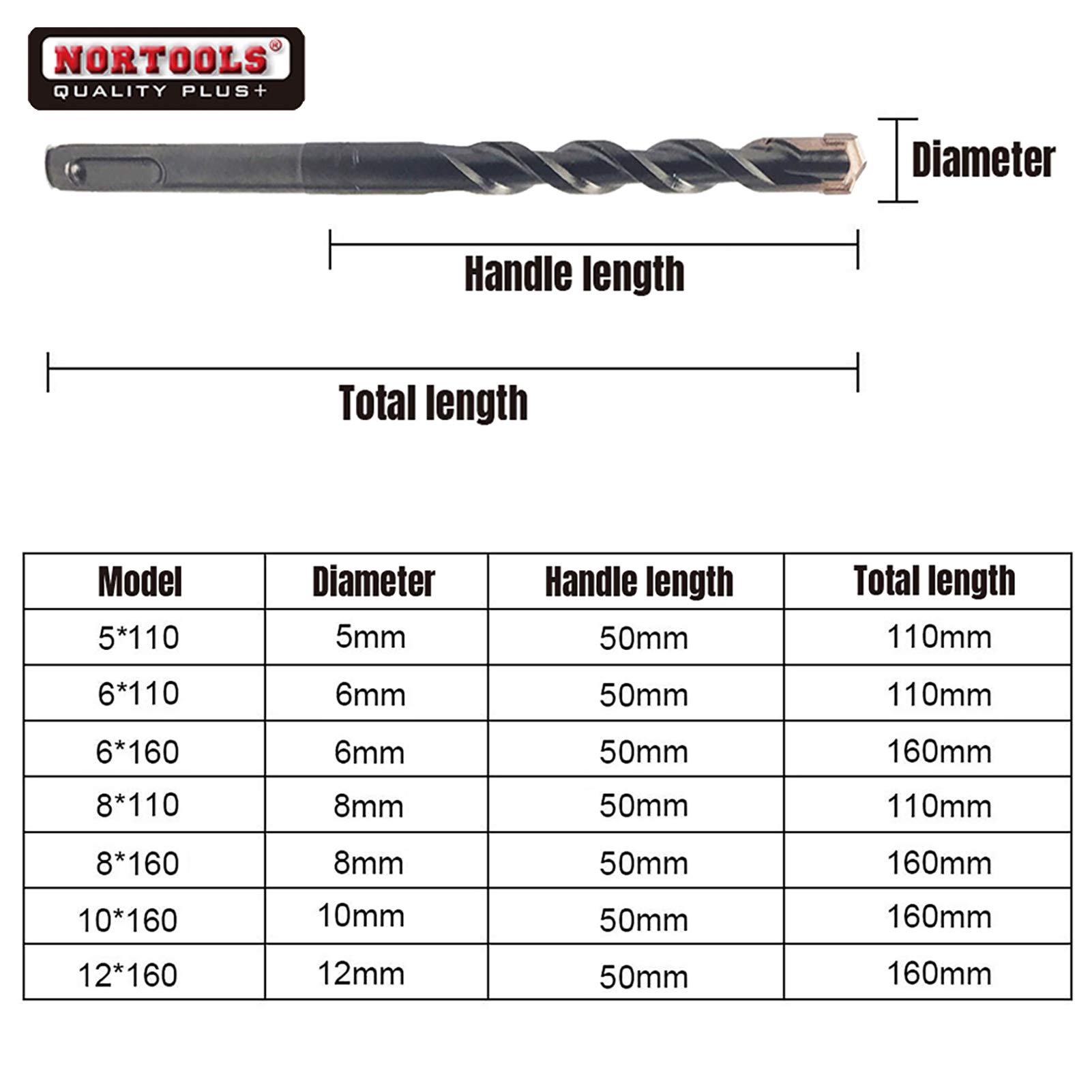 NORTOOLS®
QUALITY PLUS+

Diameter

Handle length

Total length

| Model | Diameter | Handle length | Total length |
|---|---|---|---|
| 5*110 | 5mm | 50mm | 110mm |
| 6*110 | 6mm | 50mm | 110mm |
| 6*160 | 6mm | 50mm | 160mm |
| 8*110 | 8mm | 50mm | 110mm |
| 8*160 | 8mm | 50mm | 160mm |
| 10*160 | 10mm | 50mm | 160mm |
| 12*160 | 12mm | 50mm | 160mm |